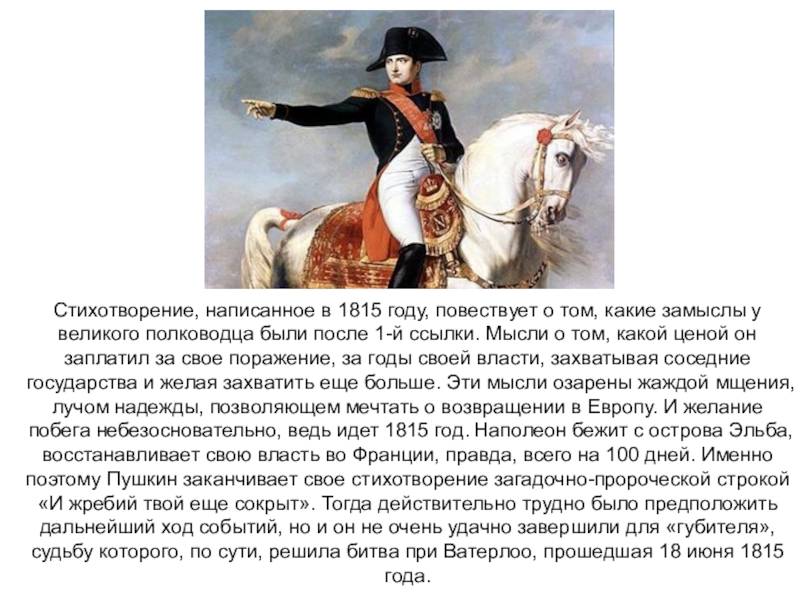 Стихотворение, написанное в 1815 году, повествует о том, какие замыслы у великого полководца были после 1-й ссылки. Мысли о том, какой ценой он заплатил за свое поражение, за годы своей власти, захватывая соседние государства и желая захватить еще больше. Эти мысли озарены жаждой мщения, лучом надежды, позволяющем мечтать о возвращении в Европу. И желание побега небезосновательно, ведь идет 1815 год. Наполеон бежит с острова Эльба, восстанавливает свою власть во Франции, правда, всего на 100 дней. Именно поэтому Пушкин заканчивает свое стихотворение загадочно-пророческой строкой «И жребий твой еще сокрыт». Тогда действительно трудно было предположить дальнейший ход событий, но и он не очень удачно завершили для «губителя», судьбу которого, по сути, решила битва при Ватерлоо, прошедшая 18 июня 1815 года.